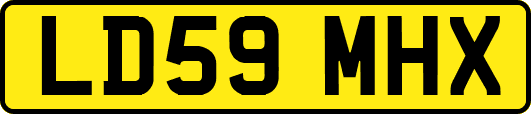 LD59 MHX